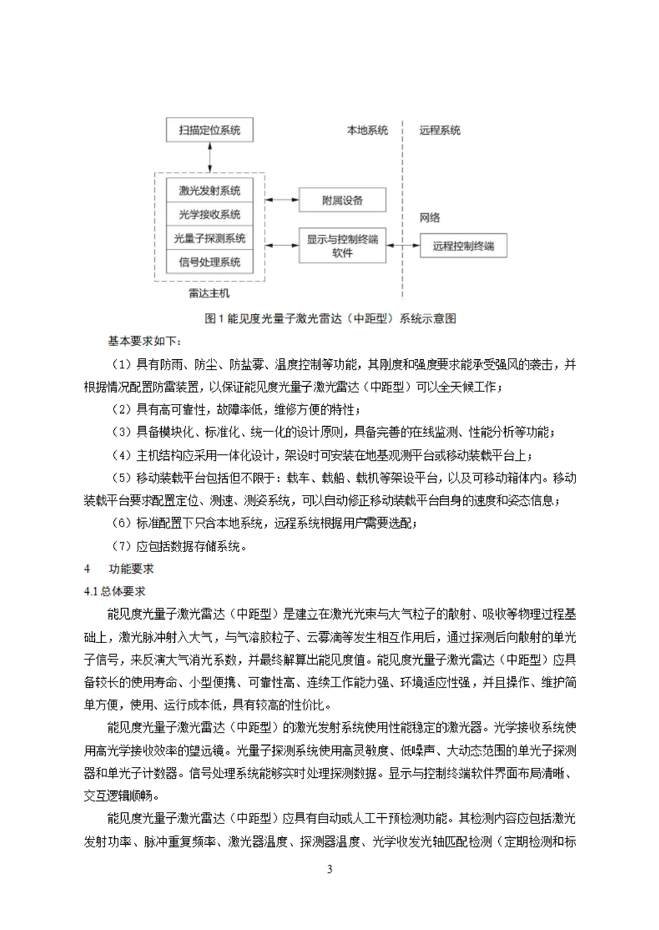 扫描定位系统

本地系统

远程系统

激光发射系统

光学接收系统

光量子探测系统

信号处理系统

附属设备

显示与控制终端软件

网络

远程控制终端

雷达主机

图 1 能见度光量子激光雷达（中距型）系统示意图

基本要求如下：

（1）具有防雨、防尘、防盐雾、温度控制等功能，其刚度和强度要求能承受强风的袭击，并根据情况配置防雷装置，以保证能见度光量子激光雷达（中距型）可以全天候工作；

（2）具有高可靠性，故障率低，维修方便的特性；

（3）具备模块化、标准化、统一化的设计原则，具备完善的在线监测、性能分析等功能；

（4）主机结构应采用一体化设计，架设时可安装在地基观测平台或移动装载平台上；

（5）移动装载平台包括但不限于：载车、载船、载机等架设平台，以及可移动箱体内。移动装载平台要求配置定位、测速、测姿系统，可以自动修正移动装载平台自身的速度和姿态信息；

（6）标准配置下只含本地系统，远程系统根据用户需要选配；

（7）应包括数据存储系统。

4　功能要求

4.1 总体要求

能见度光量子激光雷达（中距型）是建立在激光光束与大气粒子的散射、吸收等物理过程基础上，激光脉冲射入大气，与气溶胶粒子、云雾滴等发生相互作用后，通过探测后向散射的单光子信号，来反演大气消光系数，并最终解算出能见度值。能见度光量子激光雷达（中距型）应具备较长的使用寿命、小型便携、可靠性高、连续工作能力强、环境适应性强，并且操作、维护简单方便，使用、运行成本低，具有较高的性价比。

能见度光量子激光雷达（中距型）的激光发射系统使用性能稳定的激光器。光学接收系统使用高光学接收效率的望远镜。光量子探测系统使用高灵敏度、低噪声、大动态范围的单光子探测器和单光子计数器。信号处理系统能够实时处理探测数据。显示与控制终端软件界面布局清晰、交互逻辑顺畅。

能见度光量子激光雷达（中距型）应具有自动或人工干预检测功能。其检测内容应包括激光发射功率、脉冲重复频率、激光器温度、探测器温度、光学收发光轴匹配检测（定期检测和标

3